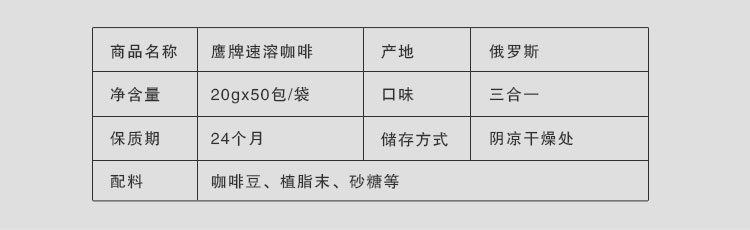 | 商品名称 | 鹰牌速溶咖啡 | 产地 | 俄罗斯 |
|---|---|---|---|
| 净含量 | 20gx50包/袋 | 口味 | 三合一 |
| 保质期 | 24个月 | 储存方式 | 阴凉干燥处 |
| 配料 | 咖啡豆、植脂末、砂糖等 | | |